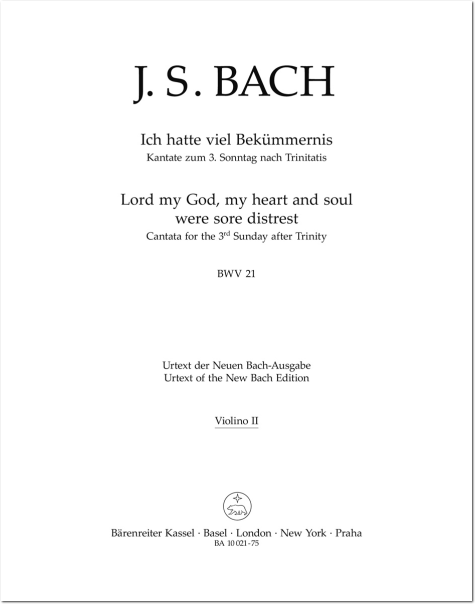 J. S. BACH

Ich hatte viel Bekümmernis
Kantate zum 3. Sonntag nach Trinitatis

Lord my God, my heart and soul
were sore distrest
Cantata for the 3$^{rd}$ Sunday after Trinity

BWV 21

Urtext der Neuen Bach-Ausgabe
Urtext of the New Bach Edition

Violino II

Bärenreiter Kassel · Basel · London · New York · Praha
BA 10 021-75